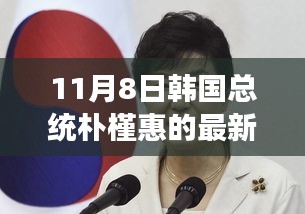 11月8日韩国总统朴槿惠的最新